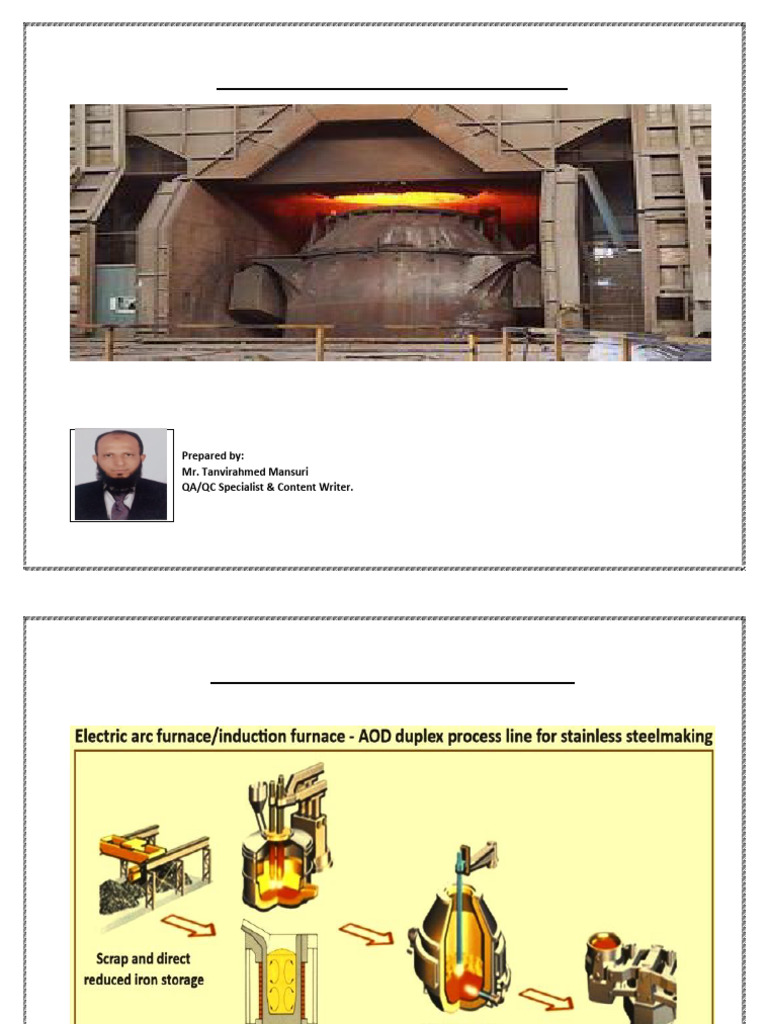 Prepared by:
Mr. Tanvirahmed Mansuri
QA/QC Specialist & Content Writer.

Electric arc furnace/induction furnace - AOD duplex process line for stainless steelmaking

Scrap and direct reduced iron storage